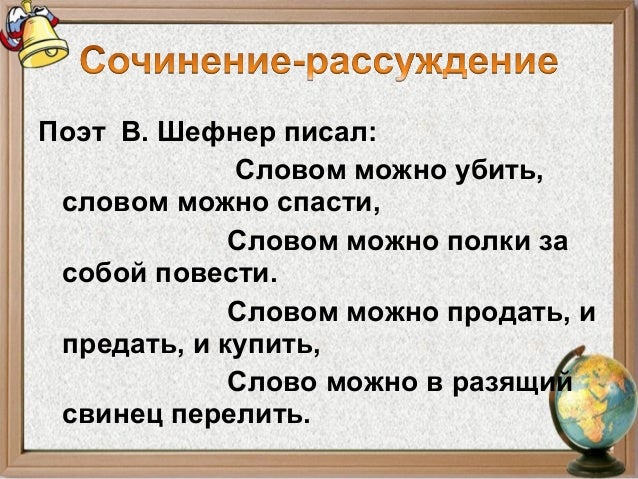 Сочинение-рассуждение

Поэт В. Шефнер писал:

Словом можно убить, словом можно спасти,

Словом можно полки за собой повести.

Словом можно продать, и предать, и купить,

Слово можно в разящий свинец перелить.